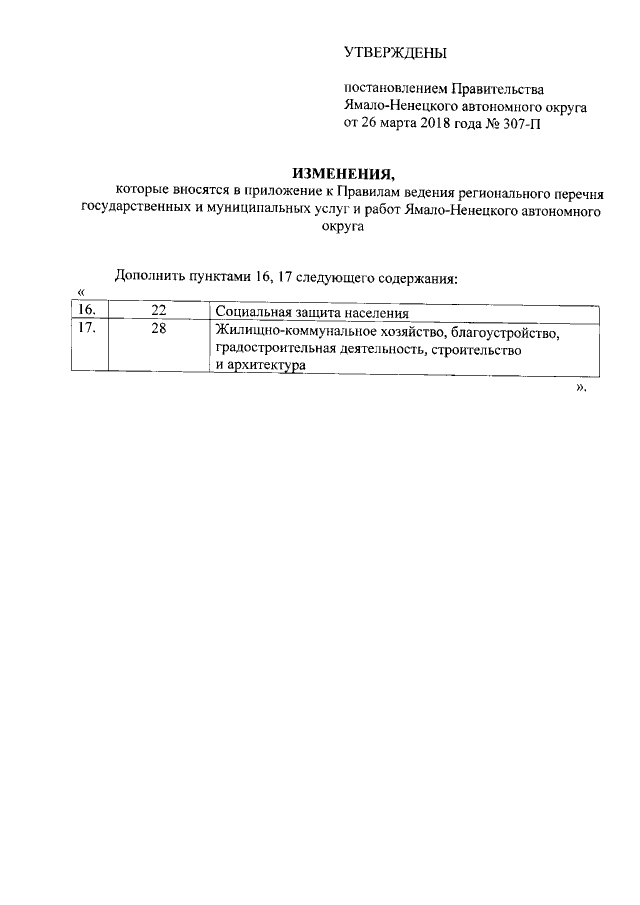 УТВЕРЖДЕНЫ

постановлением Правительства Ямало-Ненецкого автономного округа от 26 марта 2018 года № 307-П

ИЗМЕНЕНИЯ,
которые вносятся в приложение к Правилам ведения регионального перечня государственных и муниципальных услуг и работ Ямало-Ненецкого автономного округа

Дополнить пунктами 16, 17 следующего содержания:

«

| 16. | 22 | Социальная защита населения |
|---|---|---|
| 17. | 28 | Жилищно-коммунальное хозяйство, благоустройство, градостроительная деятельность, строительство и архитектура |

».